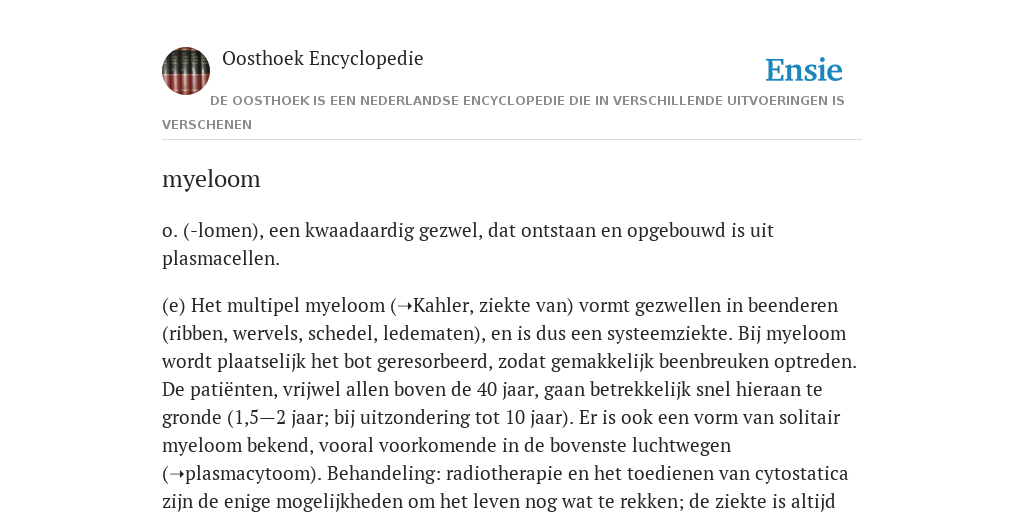 Oosthoek Encyclopedie

Ensie

DE OOSTHOEK IS EEN NEDERLANDSE ENCYCLOPEDIE DIE IN VERSCHILLENDE UITVOERINGEN IS VERSCHENEN

myeloom

o. (-lomen), een kwaadaardig gezwel, dat ontstaan en opgebouwd is uit plasmacellen.

(e) Het multipel myeloom (➝Kahler, ziekte van) vormt gezwellen in beenderen (ribben, wervels, schedel, ledematen), en is dus een systeemziekte. Bij myeloom wordt plaatselijk het bot geresorbeerd, zodat gemakkelijk beenbreuken optreden. De patiënten, vrijwel allen boven de 40 jaar, gaan betrekkelijk snel hieraan te gronde (1,5—2 jaar; bij uitzondering tot 10 jaar). Er is ook een vorm van solitair myeloom bekend, vooral voorkomende in de bovenste luchtwegen (➝plasmacytoom). Behandeling: radiotherapie en het toedienen van cytostatica zijn de enige mogelijkheden om het leven nog wat te rekken; de ziekte is altijd